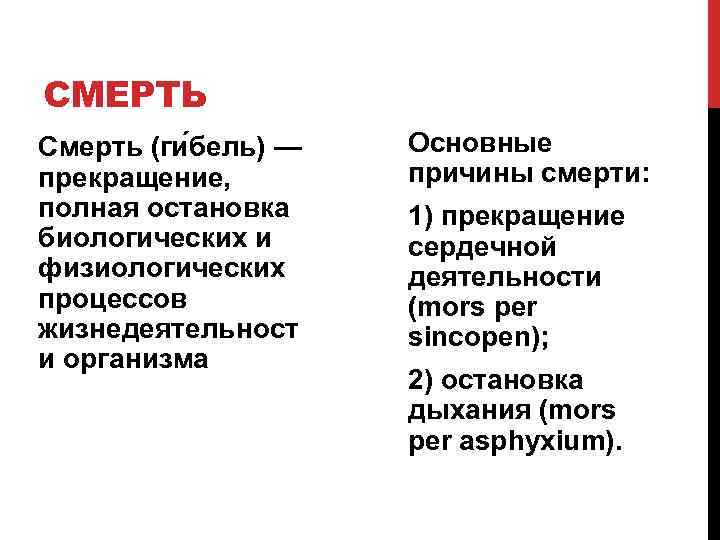 СМЕРТЬ

Смерть (ги́бель) — прекращение, полная остановка биологических и физиологических процессов жизнедеятельност и организма

Основные причины смерти:

1) прекращение сердечной деятельности (mors per sincopen);

2) остановка дыхания (mors per asphyxium).